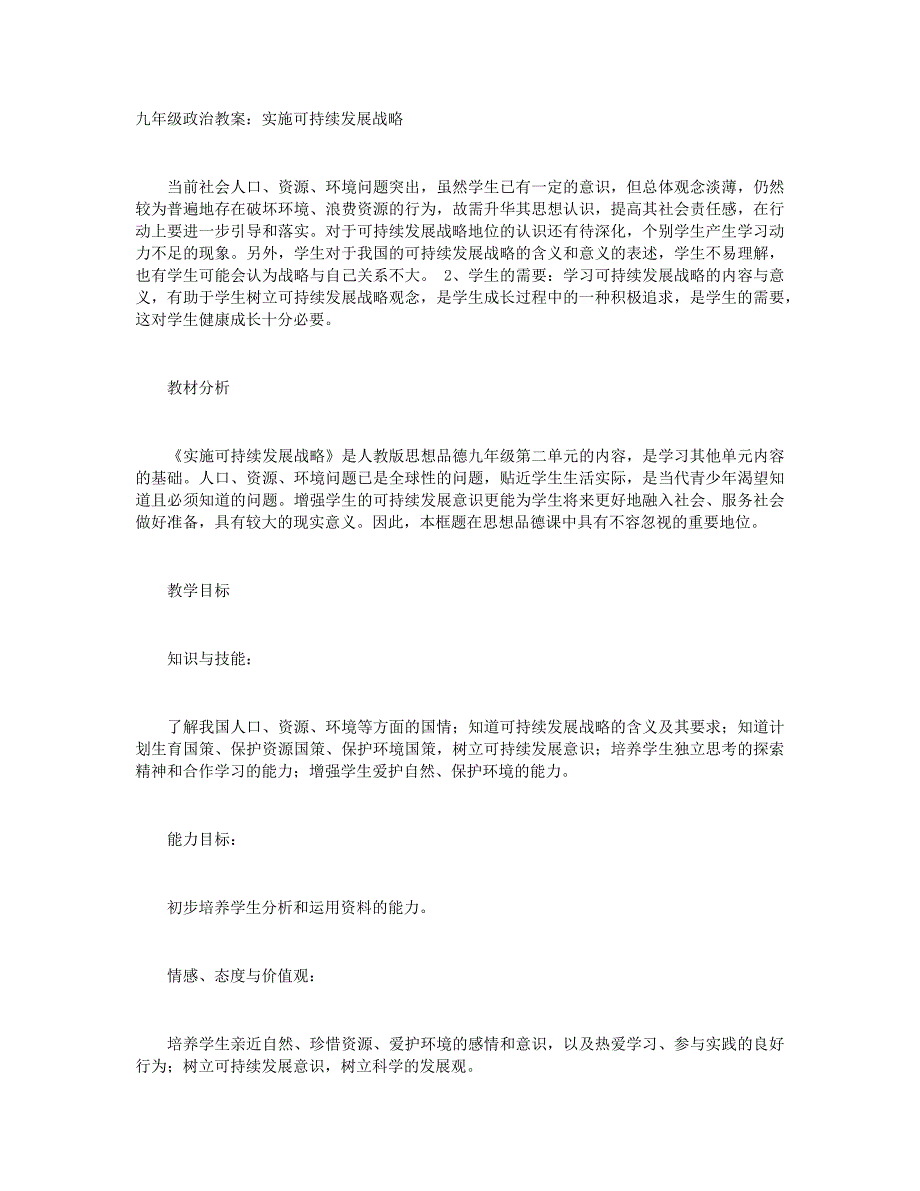 九年级政治教案：实施可持续发展战略

当前社会人口、资源、环境问题突出，虽然学生已有一定的意识，但总体观念淡薄，仍然较为普遍地存在破坏环境、浪费资源的行为，故需升华其思想认识，提高其社会责任感，在行动上要进一步引导和落实。对于可持续发展战略地位的认识还有待深化，个别学生产生学习动力不足的现象。另外，学生对于我国的可持续发展战略的含义和意义的表述，学生不易理解，也有学生可能会认为战略与自己关系不大。 2、学生的需要：学习可持续发展战略的内容与意义，有助于学生树立可持续发展战略观念，是学生成长过程中的一种积极追求，是学生的需要，这对学生健康成长十分必要。

教材分析

《实施可持续发展战略》是人教版思想品德九年级第二单元的内容，是学习其他单元内容的基础。人口、资源、环境问题已是全球性的问题，贴近学生生活实际，是当代青少年渴望知道且必须知道的问题。增强学生的可持续发展意识更能为学生将来更好地融入社会、服务社会做好准备，具有较大的现实意义。因此，本框题在思想品德课中具有不容忽视的重要地位。

教学目标

知识与技能：

了解我国人口、资源、环境等方面的国情；知道可持续发展战略的含义及其要求；知道计划生育国策、保护资源国策、保护环境国策，树立可持续发展意识；培养学生独立思考的探索精神和合作学习的能力；增强学生爱护自然、保护环境的能力。

能力目标：

初步培养学生分析和运用资料的能力。

情感、态度与价值观：

培养学生亲近自然、珍惜资源、爱护环境的感情和意识，以及热爱学习、参与实践的良好行为；树立可持续发展意识，树立科学的发展观。